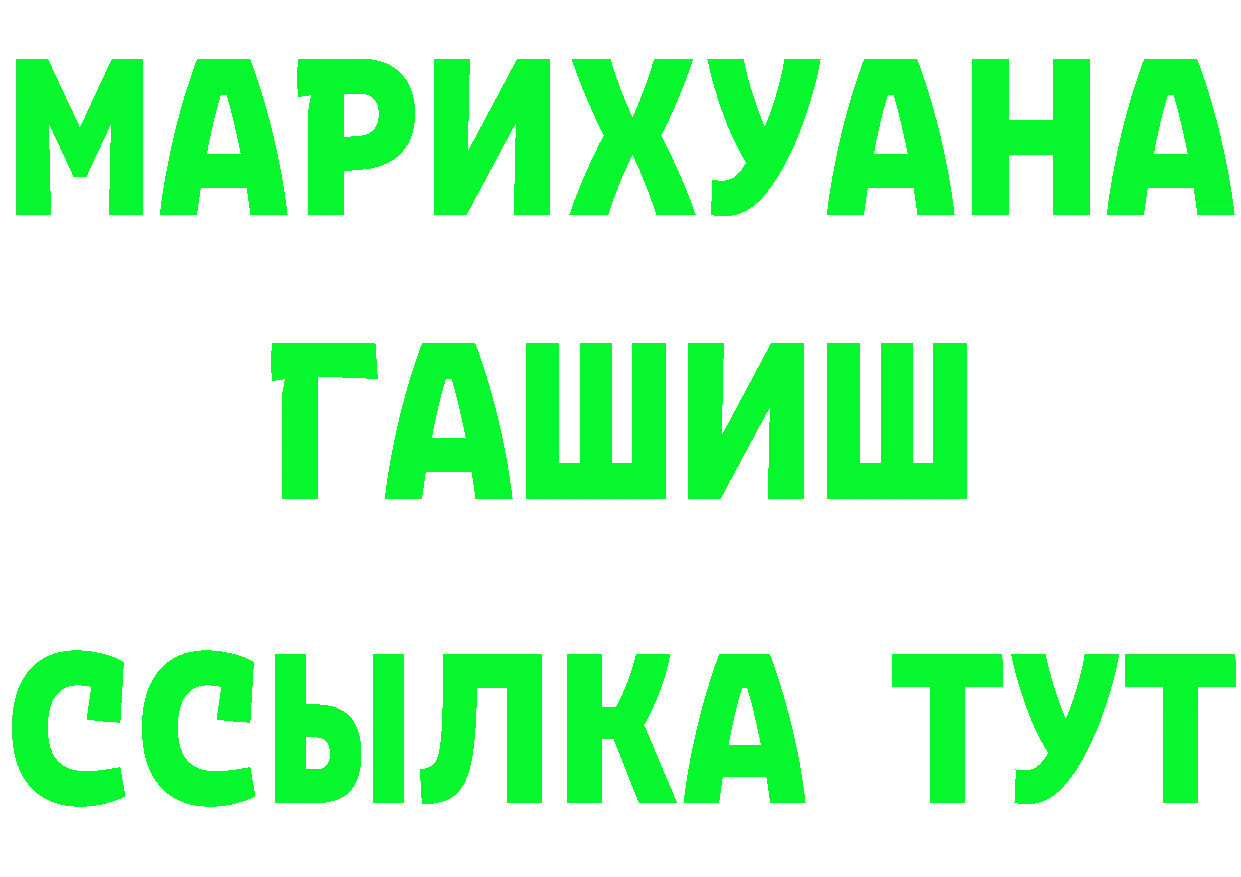 МАРИХУАНА
ГАШИШ
ССЫЛКА ТУТ